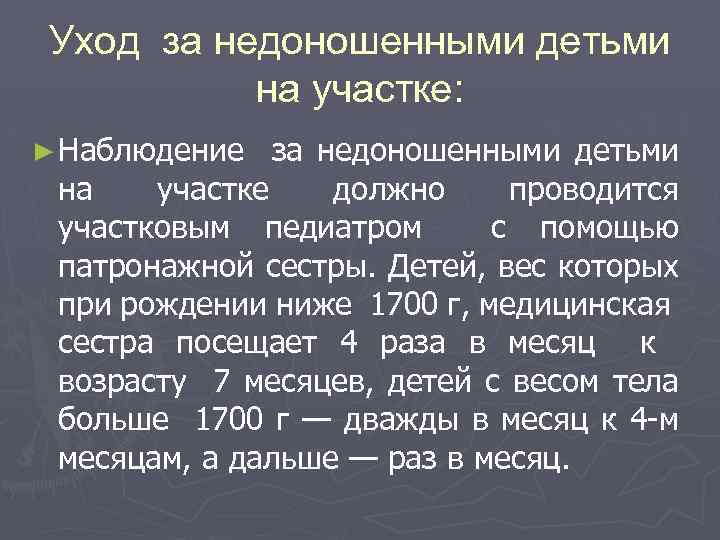 Уход за недоношенными детьми на участке:

►Наблюдение за недоношенными детьми на участке должно проводится участковым педиатром с помощью патронажной сестры. Детей, вес которых при рождении ниже 1700 г, медицинская сестра посещает 4 раза в месяц к возрасту 7 месяцев, детей с весом тела больше 1700 г — дважды в месяц к 4-м месяцам, а дальше — раз в месяц.